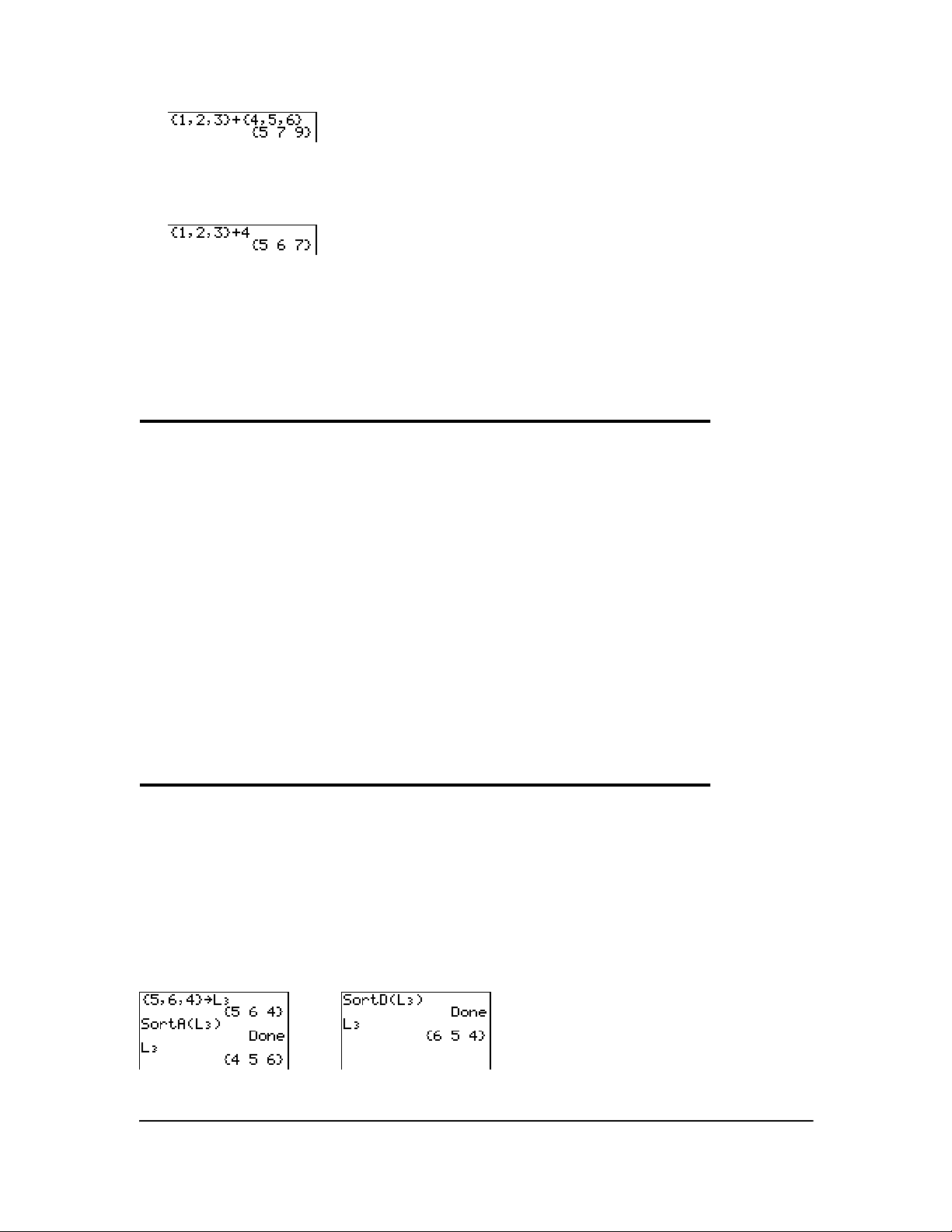 {1,2,3}+{4,5,6}
{5 7 9}

{1,2,3}+4
{5 6 7}

{5,6,4}→L₃
{5 6 4}
SortA(L₃)
Done
L₃
{4 5 6}

SortD(L₃)
Done
L₃
{6 5 4}